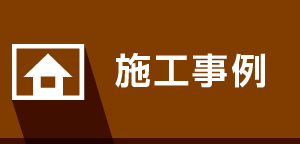 施工事例